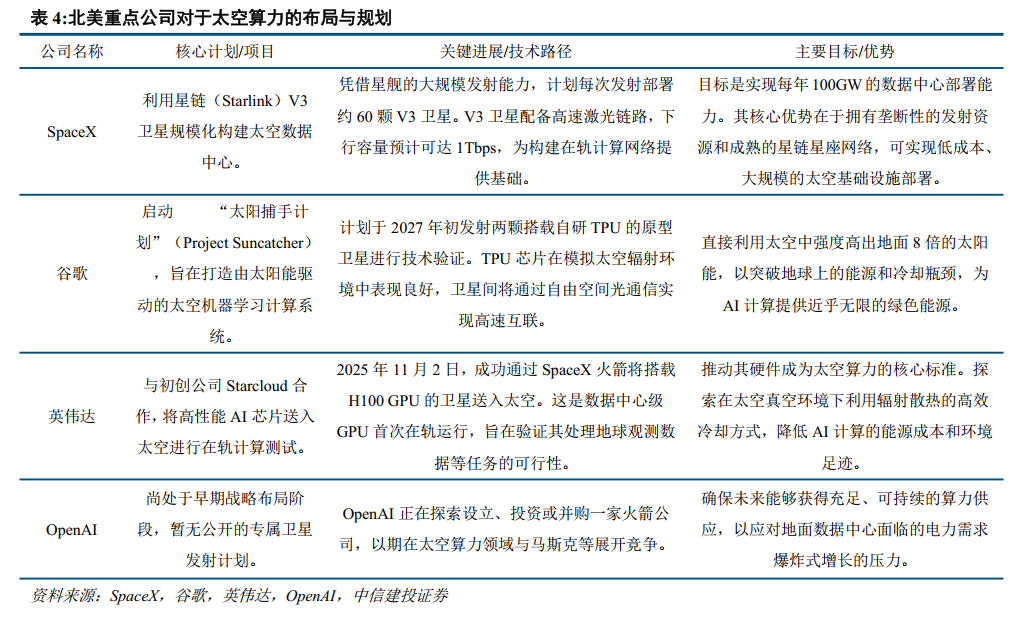 表 4:北美重点公司对于太空算力的布局与规划

| 公司名称 | 核心计划/项目 | 关键进展/技术路径 | 主要目标/优势 |
|---|---|---|---|
| SpaceX | 利用星链（Starlink）V3 卫星规模化构建太空数据中心。 | 凭借星舰的大规模发射能力，计划每次发射部署约 60 颗 V3 卫星。V3 卫星配备高速激光链路，下行容量预计可达 1Tbps，为构建在轨计算网络提供基础。 | 目标是实现每年 100GW 的数据中心部署能力。其核心优势在于拥有垄断性的发射资源和成熟的星链星座网络，可实现低成本、大规模的太空基础设施部署。 |
| 谷歌 | 启动 “太阳捕手计划”（Project Suncatcher），旨在打造由太阳能驱动的太空机器学习计算系统。 | 计划于 2027 年初发射两颗搭载自研 TPU 的原型卫星进行技术验证。TPU 芯片在模拟太空辐射环境中表现良好，卫星间将通过自由空间光通信实现高速互联。 | 直接利用太空中强度高出地面 8 倍的太阳能，以突破地球上的能源和冷却瓶颈，为 AI 计算提供近乎无限的绿色能源。 |
| 英伟达 | 与初创公司 Starcloud 合作，将高性能 AI 芯片送入太空进行在轨计算测试。 | 2025 年 11 月 2 日，成功通过 SpaceX 火箭将搭载 H100 GPU 的卫星送入太空。这是数据中心级 GPU 首次在轨运行，旨在验证其处理地球观测数据等任务的可行性。 | 推动其硬件成为太空算力的核心标准。探索在太空真空环境下利用辐射散热的高效冷却方式，降低 AI 计算的能源成本和环境足迹。 |
| OpenAI | 尚处于早期战略布局阶段，暂无公开的专属卫星发射计划。 | OpenAI 正在探索设立、投资或并购一家火箭公司，以期在太空算力领域与马斯克等展开竞争。 | 确保未来能够获得充足、可持续的算力供应，以应对地面数据中心面临的电力需求爆炸式增长的压力。 |

资料来源：SpaceX，谷歌，英伟达，OpenAI，中信建投证券